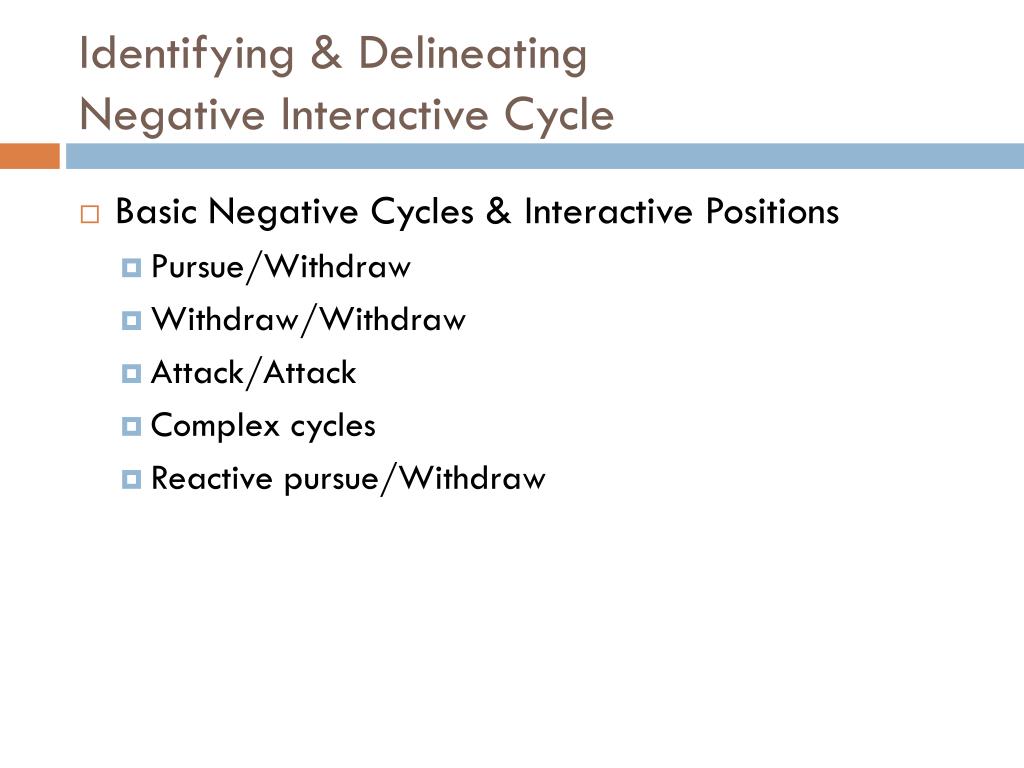 Identifying & Delineating
Negative Interactive Cycle

Basic Negative Cycles & Interactive Positions
Pursue/Withdraw
Withdraw/Withdraw
Attack/Attack
Complex cycles
Reactive pursue/Withdraw